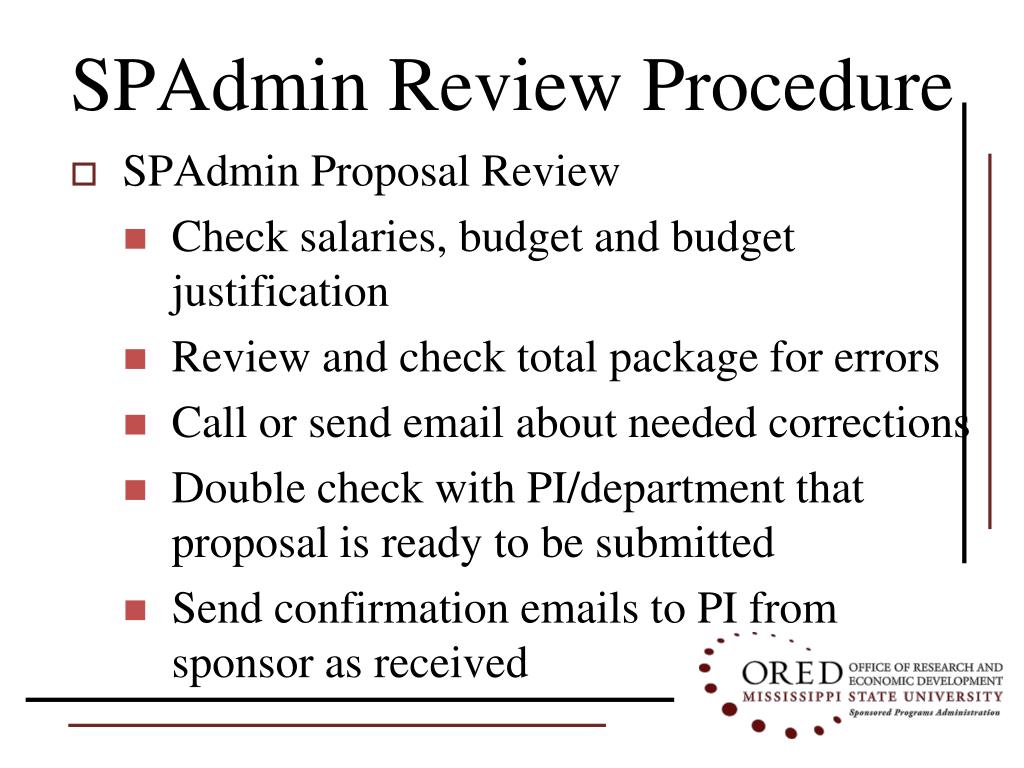 SPAdmin Review Procedure

SPAdmin Proposal Review

Check salaries, budget and budget justification

Review and check total package for errors

Call or send email about needed corrections

Double check with PI/department that proposal is ready to be submitted

Send confirmation emails to PI from sponsor as received

ORED OFFICE OF RESEARCH AND ECONOMIC DEVELOPMENT
MISSISSIPPI STATE UNIVERSITY
Sponsored Programs Administration